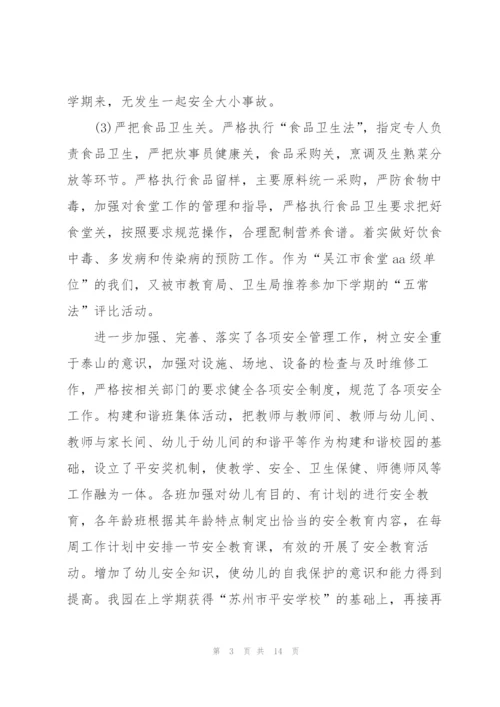 学期来，无发生一起安全大小事故。

(3)严把食品卫生关。严格执行“食品卫生法”，指定专人负责食品卫生，严把炊事员健康关，食品采购关，烹调及生熟菜分放等环节。严格执行食品留样，主要原料统一采购，严防食物中毒，加强对食堂工作的管理和指导，严格执行食品卫生要求把好食堂关，按照要求规范操作，合理配制营养食谱。着实做好饮食中毒、多发病和传染病的预防工作。作为“吴江市食堂aa级单位”的我们，又被市教育局、卫生局推荐参加下学期的“五常法”评比活动。

进一步加强、完善、落实了各项安全管理工作，树立安全重于泰山的意识，加强对设施、场地、设备的检查与及时维修工作，严格按相关部门的要求健全各项安全制度，规范了各项安全工作。构建和谐班集体活动，把教师与教师间、教师与幼儿间、教师与家长间、幼儿于幼儿间的和谐平等作为构建和谐校园的基础，设立了平安奖机制，使教学、安全、卫生保健、师德师风等工作融为一体。各班加强对幼儿有目的、有计划的进行安全教育，各年龄班根据其年龄特点制定出恰当的安全教育内容，在每周工作计划中安排一节安全教育课，有效的开展了安全教育活动。增加了幼儿安全知识，使幼儿的自我保护的意识和能力得到提高。我园在上学期获得“苏州市平安学校”的基础上，再接再

第 3 页 共 14 页